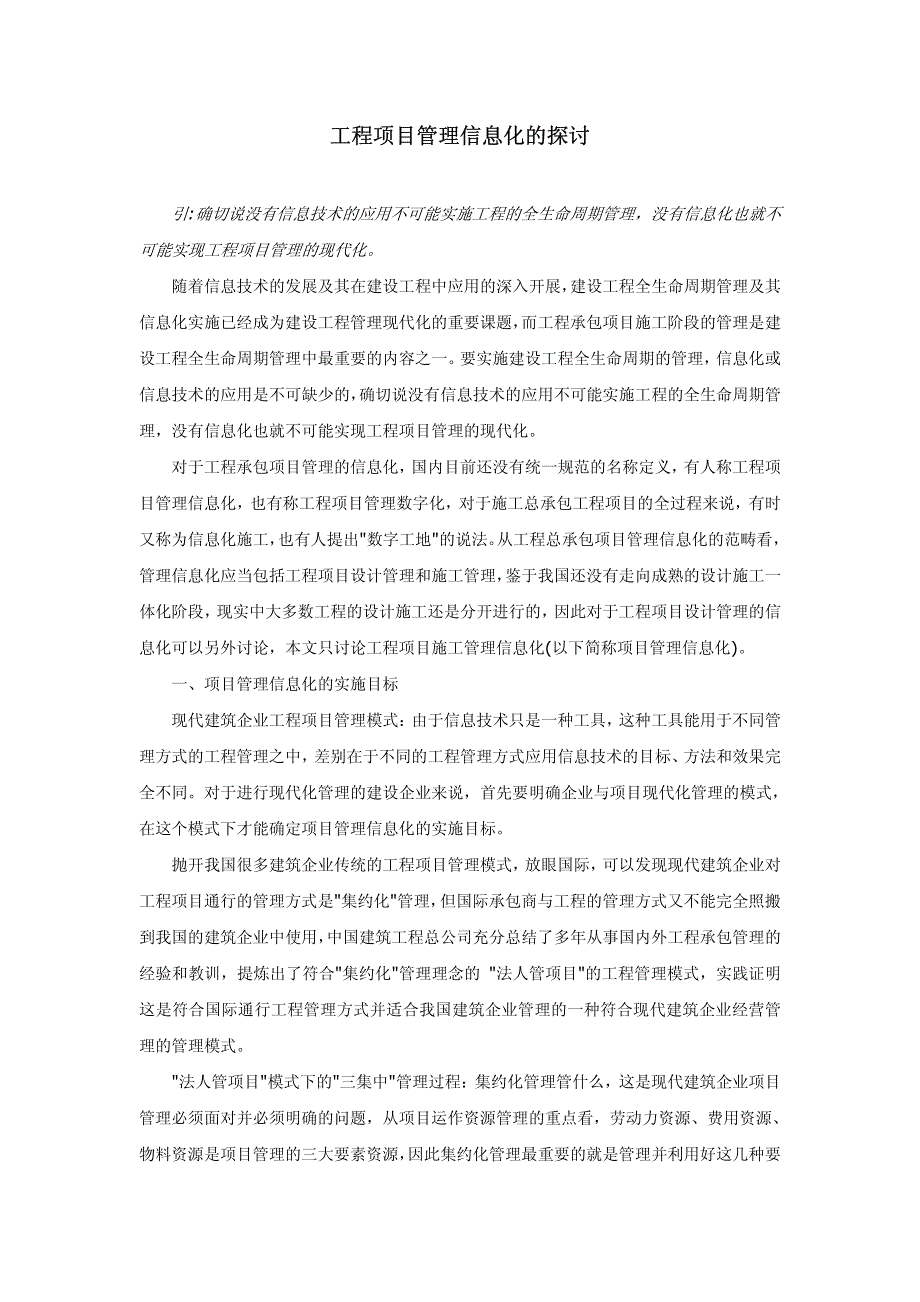 工程项目管理信息化的探讨

引:确切说没有信息技术的应用不可能实施工程的全生命周期管理，没有信息化也就不可能实现工程项目管理的现代化。

随着信息技术的发展及其在建设工程中应用的深入开展，建设工程全生命周期管理及其信息化实施已经成为建设工程管理现代化的重要课题，而工程承包项目施工阶段的管理是建设工程全生命周期管理中最重要的内容之一。要实施建设工程全生命周期的管理，信息化或信息技术的应用是不可缺少的，确切说没有信息技术的应用不可能实施工程的全生命周期管理，没有信息化也就不可能实现工程项目管理的现代化。

对于工程承包项目管理的信息化，国内目前还没有统一规范的名称定义，有人称工程项目管理信息化，也有称工程项目管理数字化，对于施工总承包工程项目的全过程来说，有时又称为信息化施工，也有人提出"数字工地"的说法。从工程总承包项目管理信息化的范畴看，管理信息化应当包括工程项目设计管理和施工管理，鉴于我国还没有走向成熟的设计施工一体化阶段，现实中大多数工程的设计施工还是分开进行的，因此对于工程项目设计管理的信息化可以另外讨论，本文只讨论工程项目施工管理信息化(以下简称项目管理信息化)。

一、项目管理信息化的实施目标

现代建筑企业工程项目管理模式：由于信息技术只是一种工具，这种工具能用于不同管理方式的工程管理之中，差别在于不同的工程管理方式应用信息技术的目标、方法和效果完全不同。对于进行现代化管理的建设企业来说，首先要明确企业与项目现代化管理的模式，在这个模式下才能确定项目管理信息化的实施目标。

抛开我国很多建筑企业传统的工程项目管理模式，放眼国际，可以发现现代建筑企业对工程项目通行的管理方式是"集约化"管理，但国际承包商与工程的管理方式又不能完全照搬到我国的建筑企业中使用，中国建筑工程总公司充分总结了多年从事国内外工程承包管理的经验和教训，提炼出了符合"集约化"管理理念的 "法人管项目"的工程管理模式，实践证明这是符合国际通行工程管理方式并适合我国建筑企业管理的一种符合现代建筑企业经营管理的管理模式。

"法人管项目"模式下的"三集中"管理过程：集约化管理管什么，这是现代建筑企业项目管理必须面对并必须明确的问题，从项目运作资源管理的重点看，劳动力资源、费用资源、物料资源是项目管理的三大要素资源，因此集约化管理最重要的就是管理并利用好这几种要